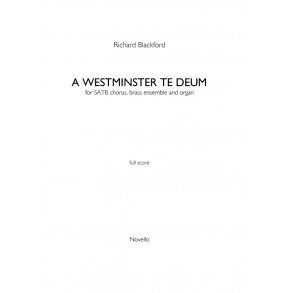 Richard Blackford

A WESTMINSTER TE DEUM
for SATB chorus, brass ensemble and organ

full score

Novello